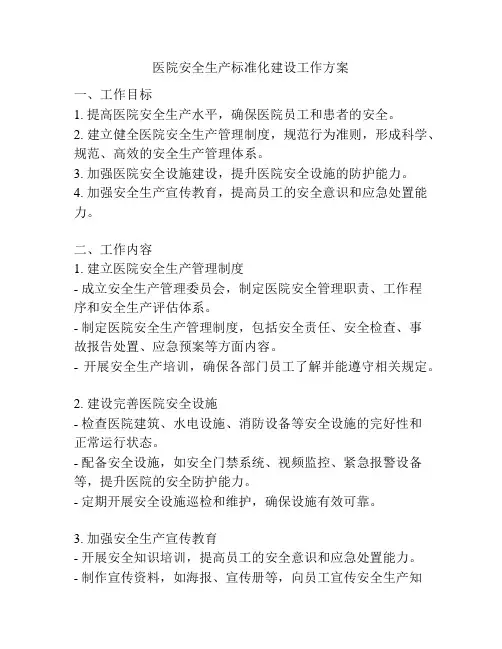 医院安全生产标准化建设工作方案

一、工作目标
1. 提高医院安全生产水平，确保医院员工和患者的安全。
2. 建立健全医院安全生产管理制度，规范行为准则，形成科学、规范、高效的安全生产管理体系。
3. 加强医院安全设施建设，提升医院安全设施的防护能力。
4. 加强安全生产宣传教育，提高员工的安全意识和应急处置能力。

二、工作内容
1. 建立医院安全生产管理制度
- 成立安全生产管理委员会，制定医院安全管理职责、工作程序和安全生产评估体系。
- 制定医院安全生产管理制度，包括安全责任、安全检查、事故报告处置、应急预案等方面内容。
- 开展安全生产培训，确保各部门员工了解并能遵守相关规定。

2. 建设完善医院安全设施
- 检查医院建筑、水电设施、消防设备等安全设施的完好性和正常运行状态。
- 配备安全设施，如安全门禁系统、视频监控、紧急报警设备等，提升医院的安全防护能力。
- 定期开展安全设施巡检和维护，确保设施有效可靠。

3. 加强安全生产宣传教育
- 开展安全知识培训，提高员工的安全意识和应急处置能力。
- 制作宣传资料，如海报、宣传册等，向员工宣传安全生产知